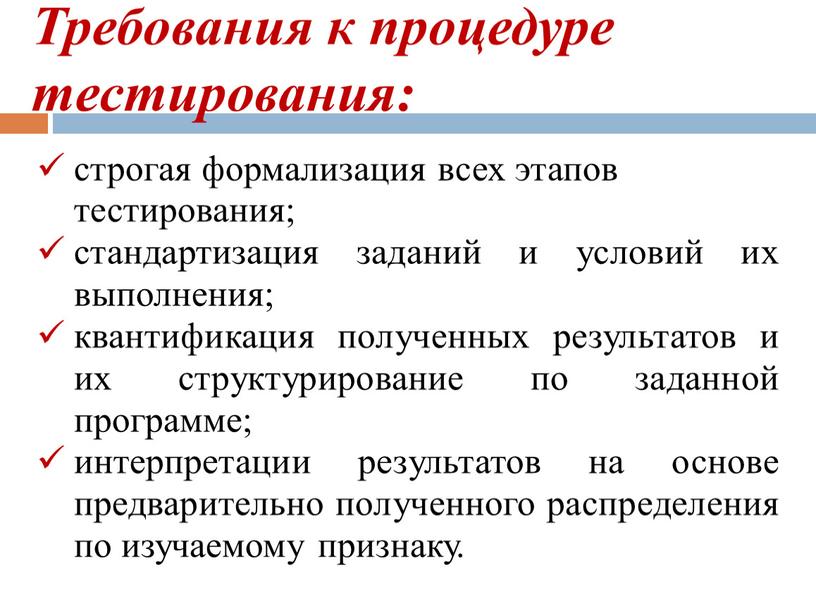 Требования к процедуре тестирования:

✓ строгая формализация всех этапов тестирования;
✓ стандартизация заданий и условий их выполнения;
✓ квантификация полученных результатов и их структурирование по заданной программе;
✓ интерпретации результатов на основе предварительно полученного распределения по изучаемому признаку.